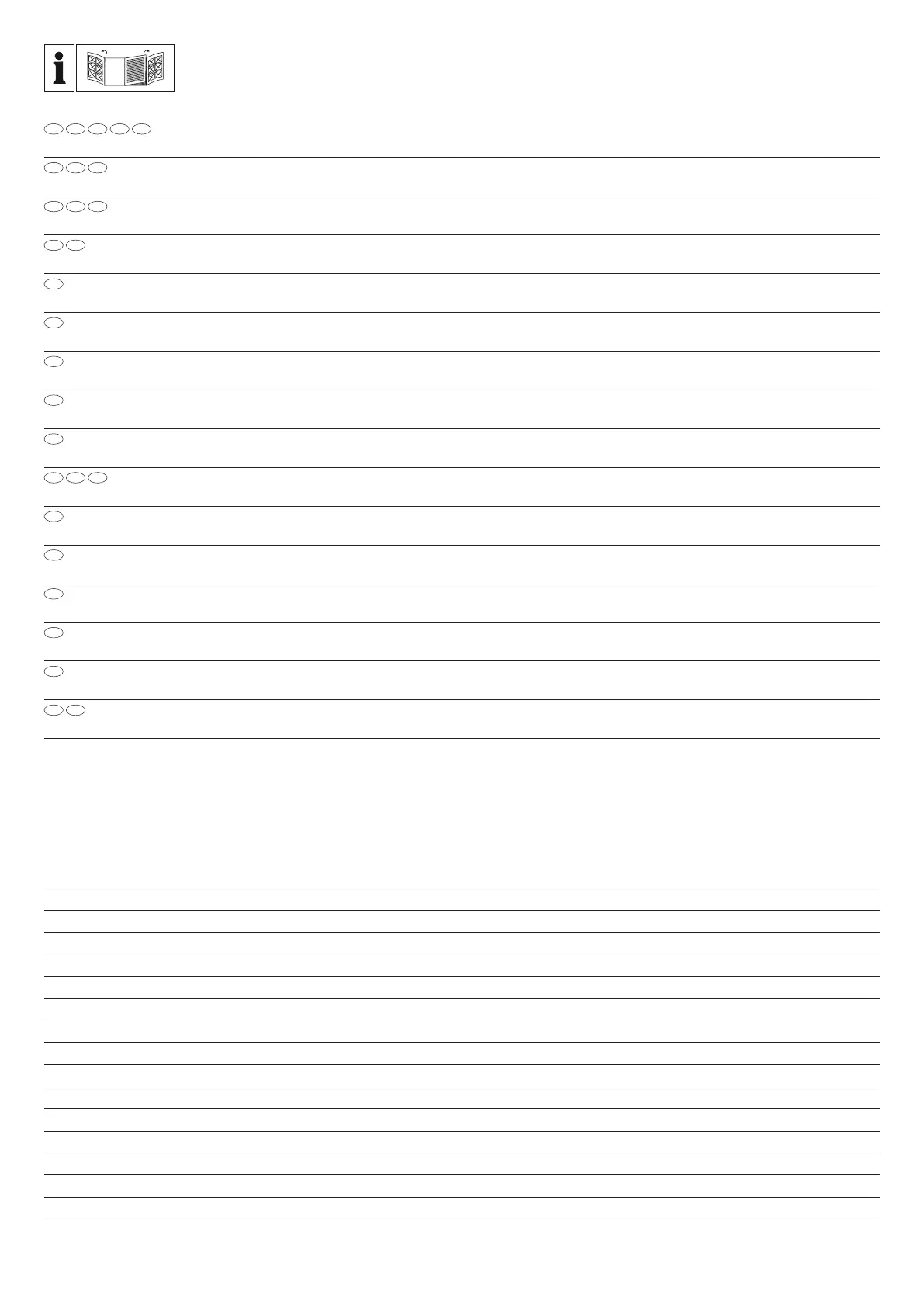 i